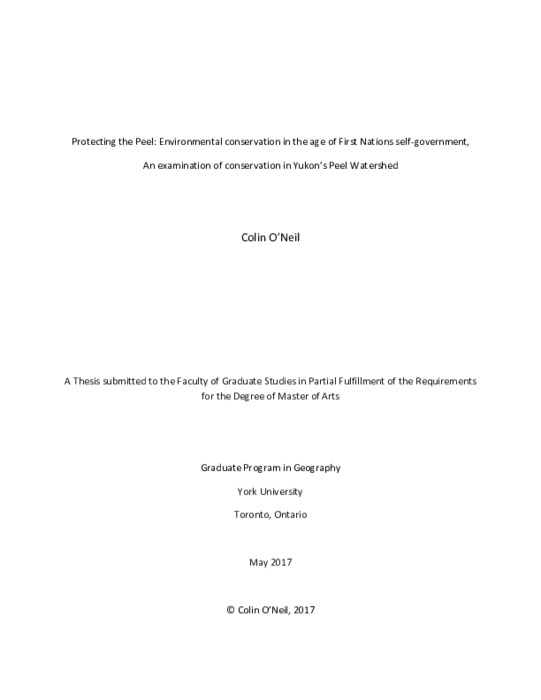 Protecting the Peel: Environmental conservation in the age of First Nations self-government,

An examination of conservation in Yukon's Peel Watershed

Colin O'Neil

A Thesis submitted to the Faculty of Graduate Studies in Partial Fulfillment of the Requirements for the Degree of Master of Arts

Graduate Program in Geography

York University

Toronto, Ontario

May 2017

© Colin O'Neil, 2017